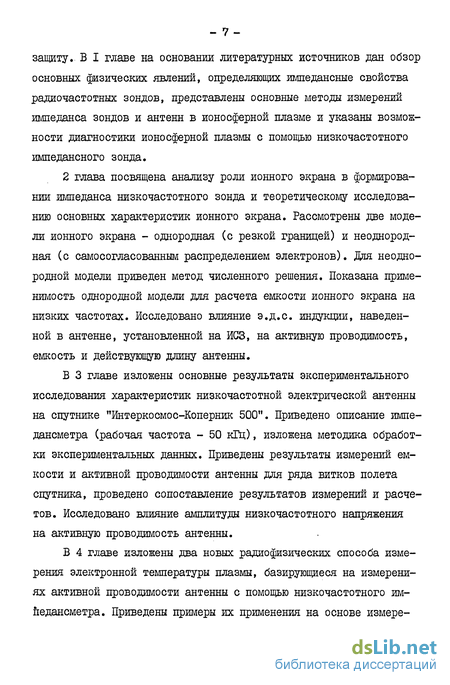 - 7 -

защиту. В I главе на основании литературных источников дан обзор основных физических явлений, определяющих импедансные свойства радиочастотных зондов, представлены основные методы измерений импеданса зондов и антенн в ионосферной плазме и указаны возможности диагностики ионосферной плазмы с помощью низкочастотного импедансного зонда.

2 глава посвящена анализу роли ионного экрана в формировании импеданса низкочастотного зонда и теоретическому исследованию основных характеристик ионного экрана. Рассмотрены две модели ионного экрана - однородная (с резкой границей) и неоднородная (с самосогласованным распределением электронов). Для неоднородной модели приведен метод численного решения. Показана применимость однородной модели для расчета емкости ионного экрана на низких частотах. Исследовано влияние э.д.с. индукции, наведенной в антенне, установленной на ИСЗ, на активную проводимость, емкость и действующую длину антенны.

В 3 главе изложены основные результаты экспериментального исследования характеристик низкочастотной электрической антенны на спутнике "Интеркосмос-Коперник 500". Приведено описание импедансметра (рабочая частота - 50 кГц), изложена методика обработки экспериментальных данных. Приведены результаты измерений емкости и активной проводимости антенны для ряда витков полета спутника, проведено сопоставление результатов измерений и расчетов. Исследовано влияние амплитуды низкочастотного напряжения на активную проводимость антенны.

В 4 главе изложены два новых радиофизических способа измерения электронной температуры плазмы, базирующиеся на измерениях активной проводимости антенны с помощью низкочастотного импедансметра. Приведены примеры их применения на основе измере-

dsLib.net
библиотека диссертаций